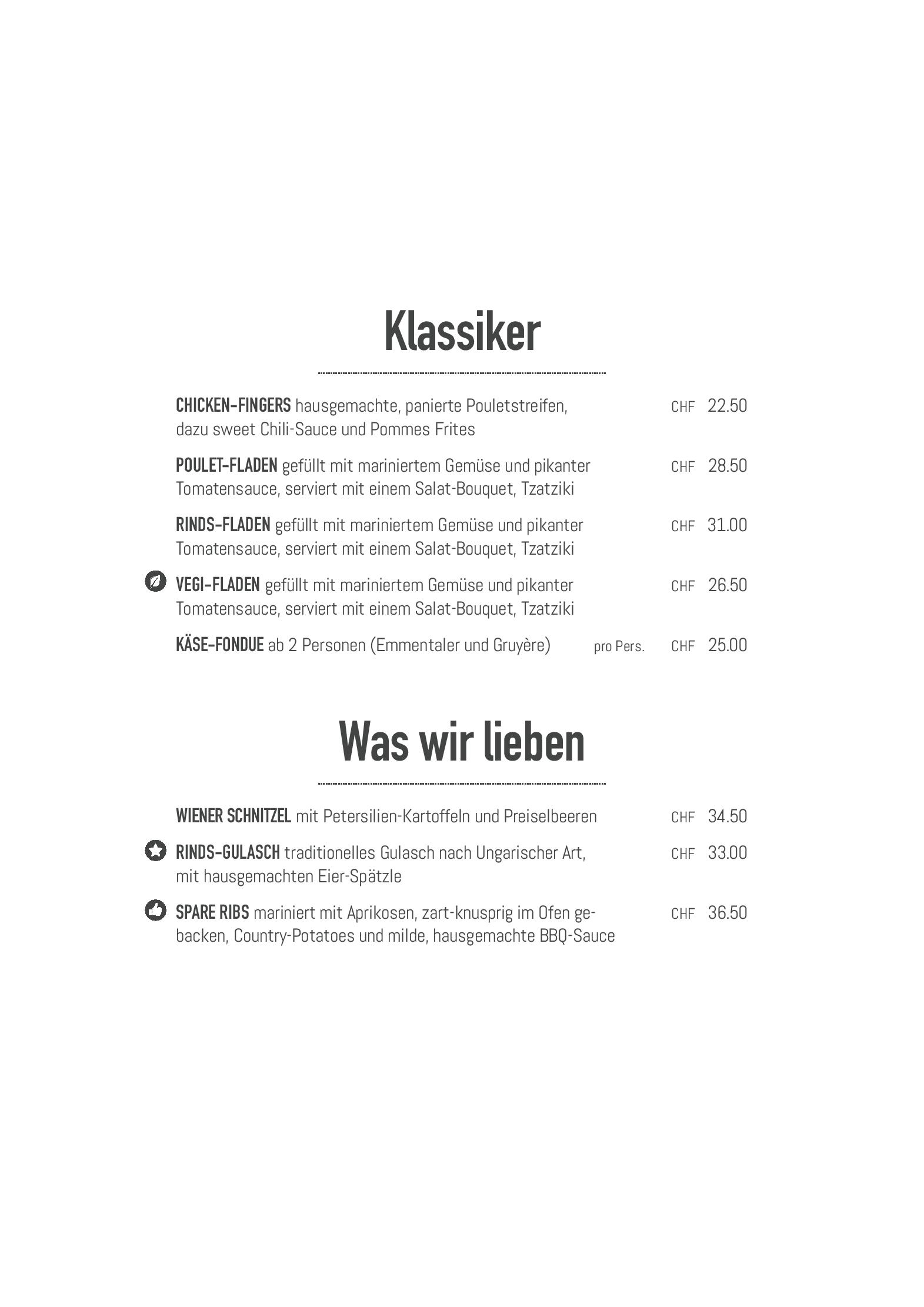 Klassiker

CHICKEN-FINGERS hausgemachte, panierte Pouletstreifen, dazu sweet Chili-Sauce und Pommes Frites CHF 22.50

POULET-FLADEN gefüllt mit mariniertem Gemüse und pikanter Tomatensauce, serviert mit einem Salat-Bouquet, Tzatziki CHF 28.50

RINDS-FLADEN gefüllt mit mariniertem Gemüse und pikanter Tomatensauce, serviert mit einem Salat-Bouquet, Tzatziki CHF 31.00

VEGI-FLADEN gefüllt mit mariniertem Gemüse und pikanter Tomatensauce, serviert mit einem Salat-Bouquet, Tzatziki CHF 26.50

KÄSE-FONDUE ab 2 Personen (Emmentaler und Gruyère) pro Pers. CHF 25.00

Was wir lieben

WIENER SCHNITZEL mit Petersilien-Kartoffeln und Preiselbeeren CHF 34.50

RINDS-GULASCH traditionelles Gulasch nach Ungarischer Art, mit hausgemachten Eier-Spätzle CHF 33.00

SPARE RIBS mariniert mit Aprikosen, zart-knusprig im Ofen gebacken, Country-Potatoes und milde, hausgemachte BBQ-Sauce CHF 36.50